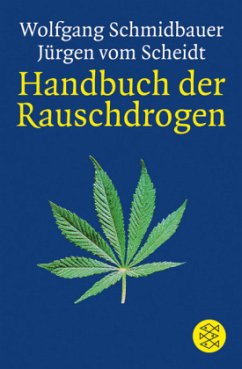 Wolfgang Schmidbauer
Jürgen vom Scheidt
Handbuch der Rauschdrogen